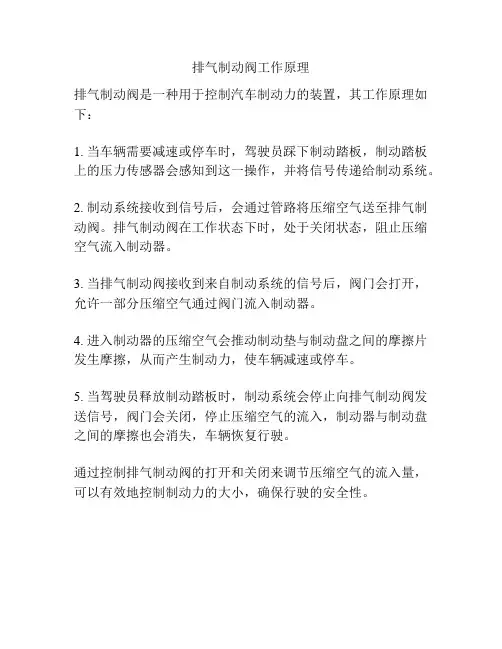 排气制动阀工作原理

排气制动阀是一种用于控制汽车制动力的装置，其工作原理如下：

1. 当车辆需要减速或停车时，驾驶员踩下制动踏板，制动踏板上的压力传感器会感知到这一操作，并将信号传递给制动系统。

2. 制动系统接收到信号后，会通过管路将压缩空气送至排气制动阀。排气制动阀在工作状态下时，处于关闭状态，阻止压缩空气流入制动器。

3. 当排气制动阀接收到来自制动系统的信号后，阀门会打开，允许一部分压缩空气通过阀门流入制动器。

4. 进入制动器的压缩空气会推动制动垫与制动盘之间的摩擦片发生摩擦，从而产生制动力，使车辆减速或停车。

5. 当驾驶员释放制动踏板时，制动系统会停止向排气制动阀发送信号，阀门会关闭，停止压缩空气的流入，制动器与制动盘之间的摩擦也会消失，车辆恢复行驶。

通过控制排气制动阀的打开和关闭来调节压缩空气的流入量，可以有效地控制制动力的大小，确保行驶的安全性。